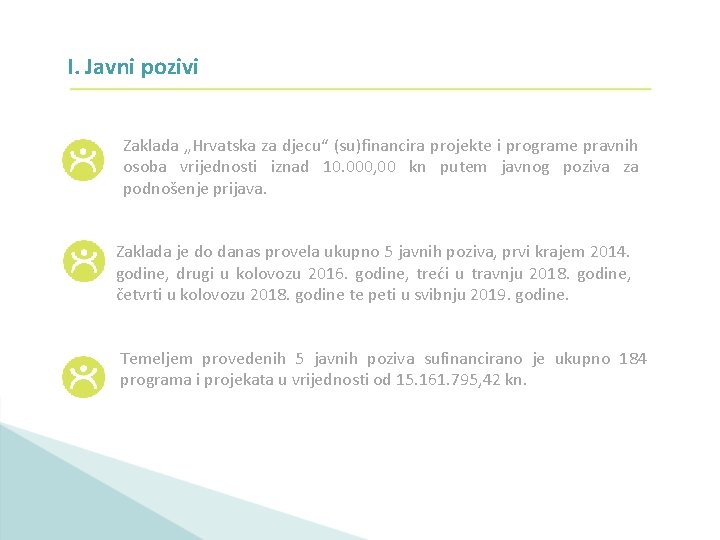 I. Javni pozivi

Zaklada „Hrvatska za djecu“ (su)financira projekte i programe pravnih osoba vrijednosti iznad 10.000,00 kn putem javnog poziva za podnošenje prijava.

Zaklada je do danas provela ukupno 5 javnih poziva, prvi krajem 2014. godine, drugi u kolovozu 2016. godine, treći u travnju 2018. godine, četvrti u kolovozu 2018. godine te peti u svibnju 2019. godine.

Temeljem provedenih 5 javnih poziva sufinancirano je ukupno 184 programa i projekata u vrijednosti od 15.161.795,42 kn.